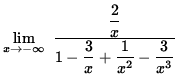 $\lim_{x \to -\infty} \frac{\frac{2}{x}}{1 - \frac{3}{x} + \frac{1}{x^2} - \frac{3}{x^3}}$